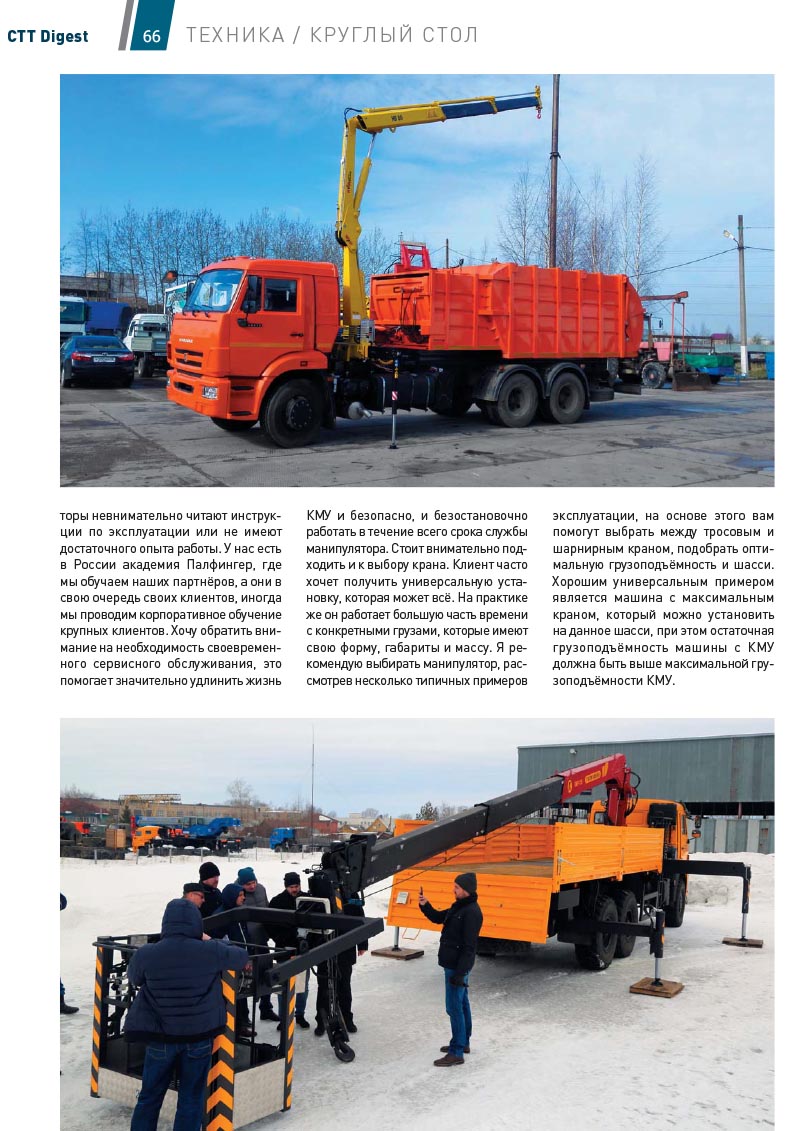 CTT Digest 66 ТЕХНИКА / КРУГЛЫЙ СТОЛ

торы невнимательно читают инструкции по эксплуатации или не имеют достаточного опыта работы. У нас есть в России академия Палфингер, где мы обучаем наших партнёров, а они в свою очередь своих клиентов, иногда мы проводим корпоративное обучение крупных клиентов. Хочу обратить внимание на необходимость своевременного сервисного обслуживания, это помогает значительно удлинить жизнь КМУ и безопасно, и безостановочно работать в течение всего срока службы манипулятора. Стоит внимательно подходить и к выбору крана. Клиент часто хочет получить универсальную установку, которая может всё. На практике же он работает большую часть времени с конкретными грузами, которые имеют свою форму, габариты и массу. Я рекомендую выбирать манипулятор, рассмотрев несколько типичных примеров эксплуатации, на основе этого вам помогут выбрать между тросовым и шарнирным краном, подобрать оптимальную грузоподъёмность и шасси. Хорошим универсальным примером является машина с максимальным краном, который можно установить на данное шасси, при этом остаточная грузоподъёмность машины с КМУ должна быть выше максимальной грузоподъёмности КМУ.